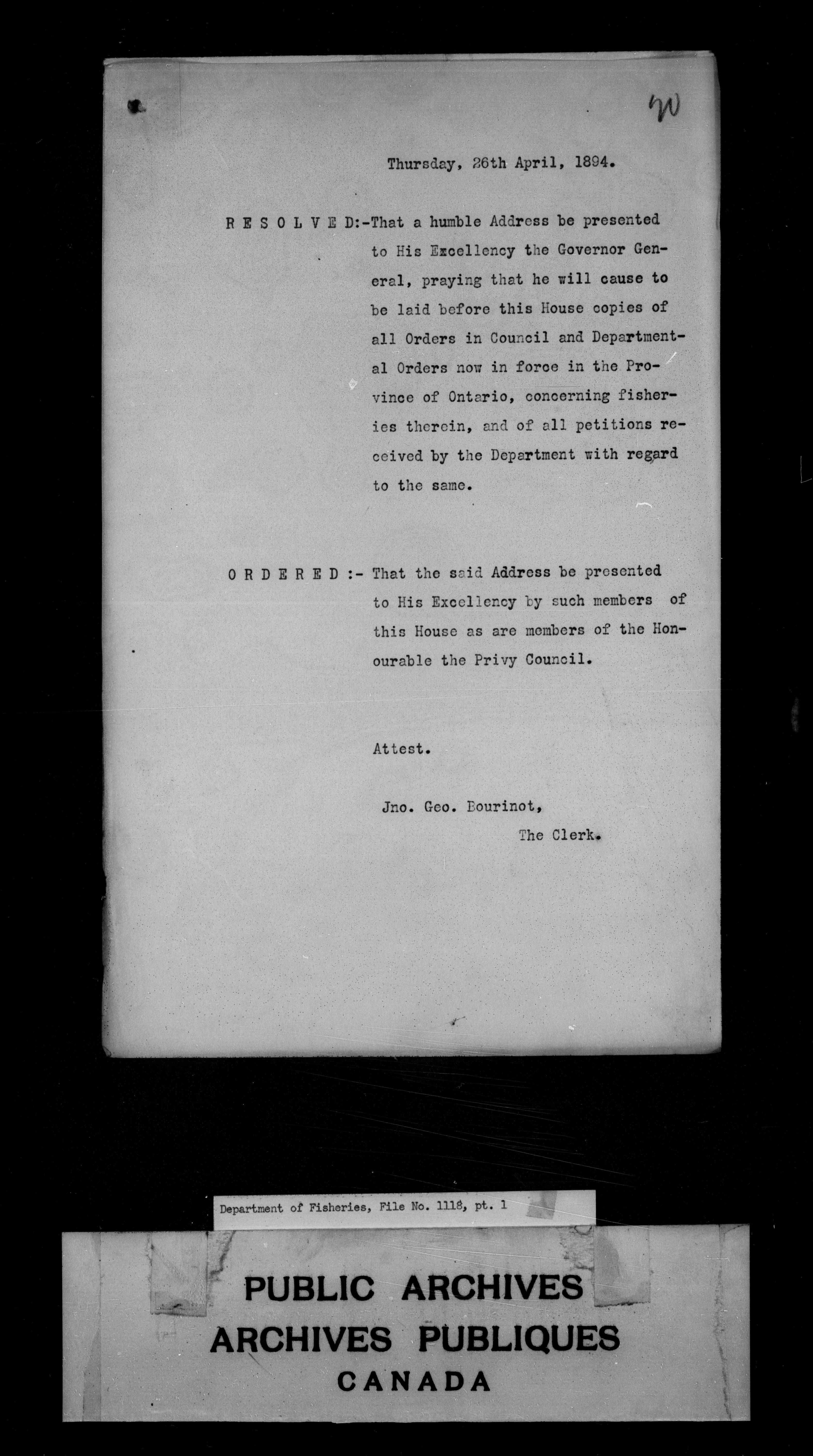 90

Thursday, 26th April, 1894.

R E S O L V E D:-That a humble Address be presented to His Excellency the Governor General, praying that he will cause to be laid before this House copies of all Orders in Council and Departmental Orders now in force in the Province of Ontario, concerning fisheries therein, and of all petitions received by the Department with regard to the same.

O R D E R E D :- That the said Address be presented to His Excellency by such members of this House as are members of the Honourable the Privy Council.

Attest.

Jno. Geo. Bourinot,
The Clerk.

Department of Fisheries, File No. 1118, pt. 1

PUBLIC ARCHIVES
ARCHIVES PUBLIQUES
CANADA